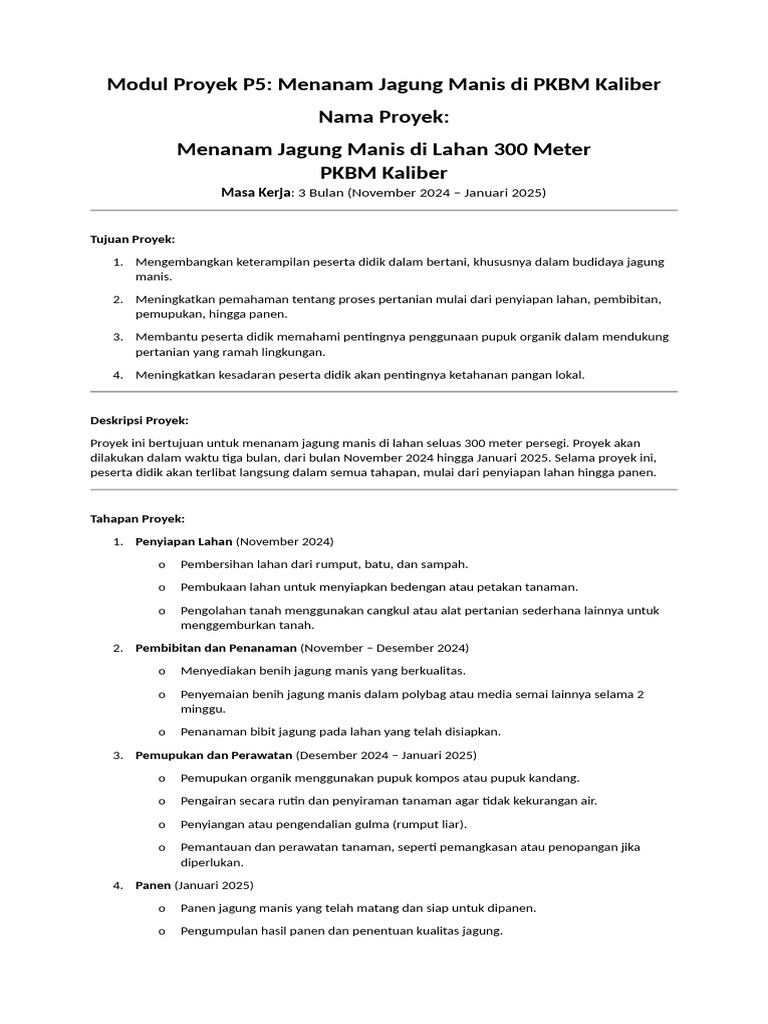 Modul Proyek P5: Menanam Jagung Manis di PKBM Kaliber

Nama Proyek:

Menanam Jagung Manis di Lahan 300 Meter PKBM Kaliber

Masa Kerja: 3 Bulan (November 2024 – Januari 2025)

Tujuan Proyek:

1. Mengembangkan keterampilan peserta didik dalam bertani, khususnya dalam budidaya jagung manis.
2. Meningkatkan pemahaman tentang proses pertanian mulai dari penyiapan lahan, pembibitan, pemupukan, hingga panen.
3. Membantu peserta didik memahami pentingnya penggunaan pupuk organik dalam mendukung pertanian yang ramah lingkungan.
4. Meningkatkan kesadaran peserta didik akan pentingnya ketahanan pangan lokal.

Deskripsi Proyek:

Proyek ini bertujuan untuk menanam jagung manis di lahan seluas 300 meter persegi. Proyek akan dilakukan dalam waktu tiga bulan, dari bulan November 2024 hingga Januari 2025. Selama proyek ini, peserta didik akan terlibat langsung dalam semua tahapan, mulai dari penyiapan lahan hingga panen.

Tahapan Proyek:

1. Penyiapan Lahan (November 2024)
o Pembersihan lahan dari rumput, batu, dan sampah.
o Pembukaan lahan untuk menyiapkan bedengan atau petakan tanaman.
o Pengolahan tanah menggunakan cangkul atau alat pertanian sederhana lainnya untuk menggemburkan tanah.
2. Pembibitan dan Penanaman (November – Desember 2024)
o Menyediakan benih jagung manis yang berkualitas.
o Penyemaian benih jagung manis dalam polybag atau media semai lainnya selama 2 minggu.
o Penanaman bibit jagung pada lahan yang telah disiapkan.
3. Pemupukan dan Perawatan (Desember 2024 – Januari 2025)
o Pemupukan organik menggunakan pupuk kompos atau pupuk kandang.
o Pengairan secara rutin dan penyiraman tanaman agar tidak kekurangan air.
o Penyiangan atau pengendalian gulma (rumput liar).
o Pemantauan dan perawatan tanaman, seperti pemangkasan atau penopangan jika diperlukan.
4. Panen (Januari 2025)
o Panen jagung manis yang telah matang dan siap untuk dipanen.
o Pengumpulan hasil panen dan penentuan kualitas jagung.